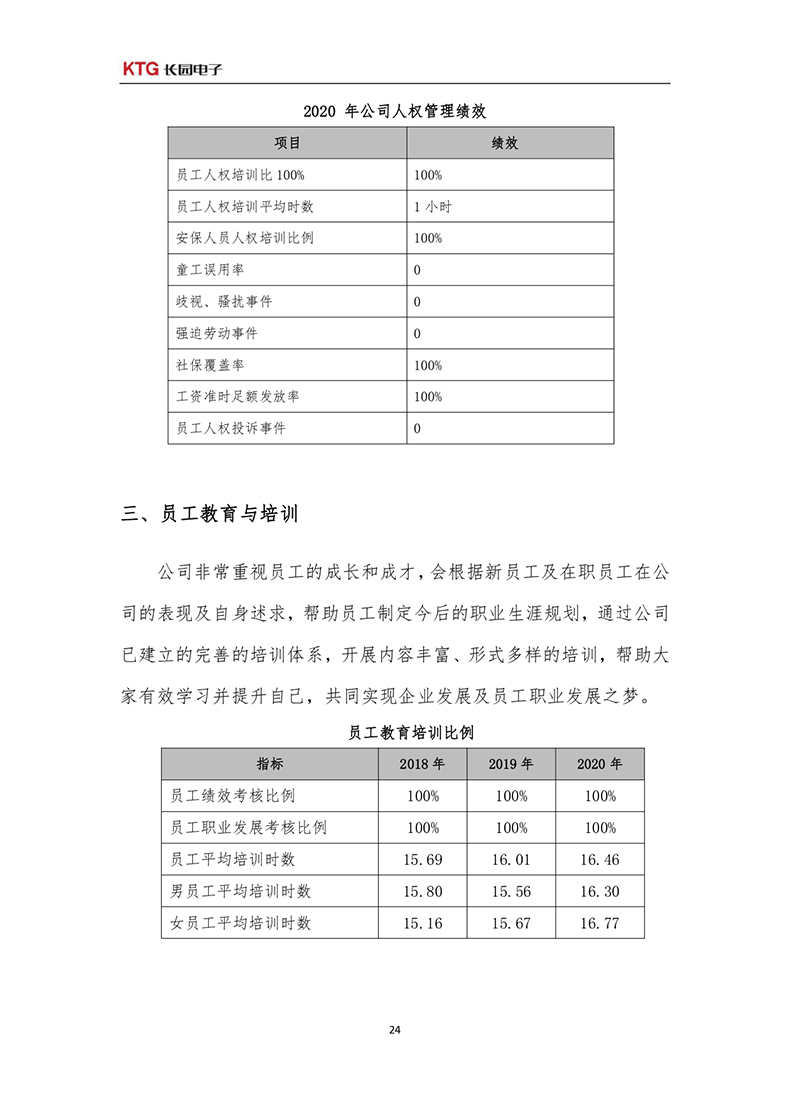 KTG 长园电子

2020 年公司人权管理绩效

| 项目 | 绩效 |
|---|---|
| 员工人权培训比 100% | 100% |
| 员工人权培训平均时数 | 1 小时 |
| 安保人员人权培训比例 | 100% |
| 童工误用率 | 0 |
| 歧视、骚扰事件 | 0 |
| 强迫劳动事件 | 0 |
| 社保覆盖率 | 100% |
| 工资准时足额发放率 | 100% |
| 员工人权投诉事件 | 0 |

三、员工教育与培训

公司非常重视员工的成长和成才，会根据新员工及在职员工在公司的表现及自身述求，帮助员工制定今后的职业生涯规划，通过公司已建立的完善的培训体系，开展内容丰富、形式多样的培训，帮助大家有效学习并提升自己，共同实现企业发展及员工职业发展之梦。

员工教育培训比例

| 指标 | 2018 年 | 2019 年 | 2020 年 |
|---|---|---|---|
| 员工绩效考核比例 | 100% | 100% | 100% |
| 员工职业发展考核比例 | 100% | 100% | 100% |
| 员工平均培训时数 | 15.69 | 16.01 | 16.46 |
| 男员工平均培训时数 | 15.80 | 15.56 | 16.30 |
| 女员工平均培训时数 | 15.16 | 15.67 | 16.77 |

24